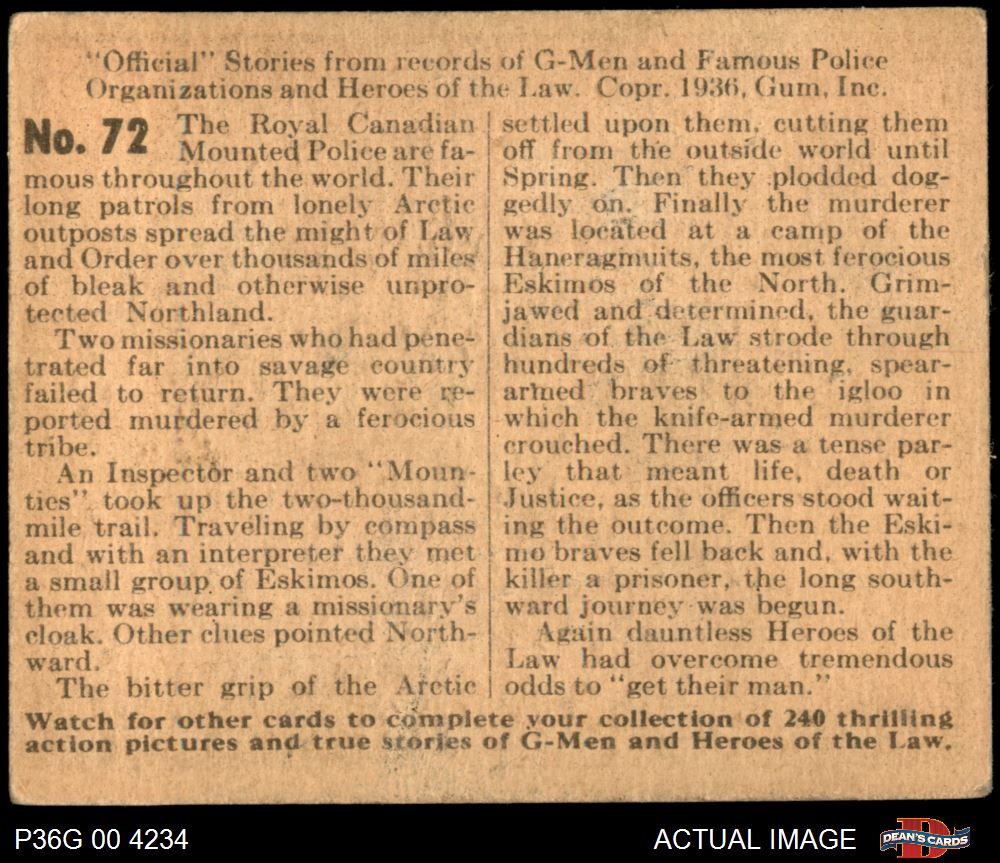 "Official" Stories from records of G-Men and Famous Police Organizations and Heroes of the Law. Copr. 1936, Gum, Inc.

No. 72 The Royal Canadian Mounted Police are famous throughout the world. Their long patrols from lonely Arctic outposts spread the might of Law and Order over thousands of miles of bleak and otherwise unprotected Northland.

Two missionaries who had penetrated far into savage country failed to return. They were reported murdered by a ferocious tribe.

An Inspector and two "Mounties" took up the two-thousand-mile trail. Traveling by compass and with an interpreter they met a small group of Eskimos. One of them was wearing a missionary's cloak. Other clues pointed Northward.

The bitter grip of the Arctic settled upon them, cutting them off from the outside world until Spring. Then they plodded doggedly on. Finally the murderer was located at a camp of the Haneragmuits, the most ferocious Eskimos of the North. Grim-jawed and determined, the guardians of the Law strode through hundreds of threatening, spear-armed braves to the igloo in which the knife-armed murderer crouched. There was a tense parley that meant life, death or Justice, as the officers stood waiting the outcome. Then the Eskimo braves fell back and, with the killer a prisoner, the long southward journey was begun.

Again dauntless Heroes of the Law had overcome tremendous odds to "get their man."

Watch for other cards to complete your collection of 240 thrilling action pictures and true stories of G-Men and Heroes of the Law.

P36G 00 4234

ACTUAL IMAGE

DEAN'S CARDS